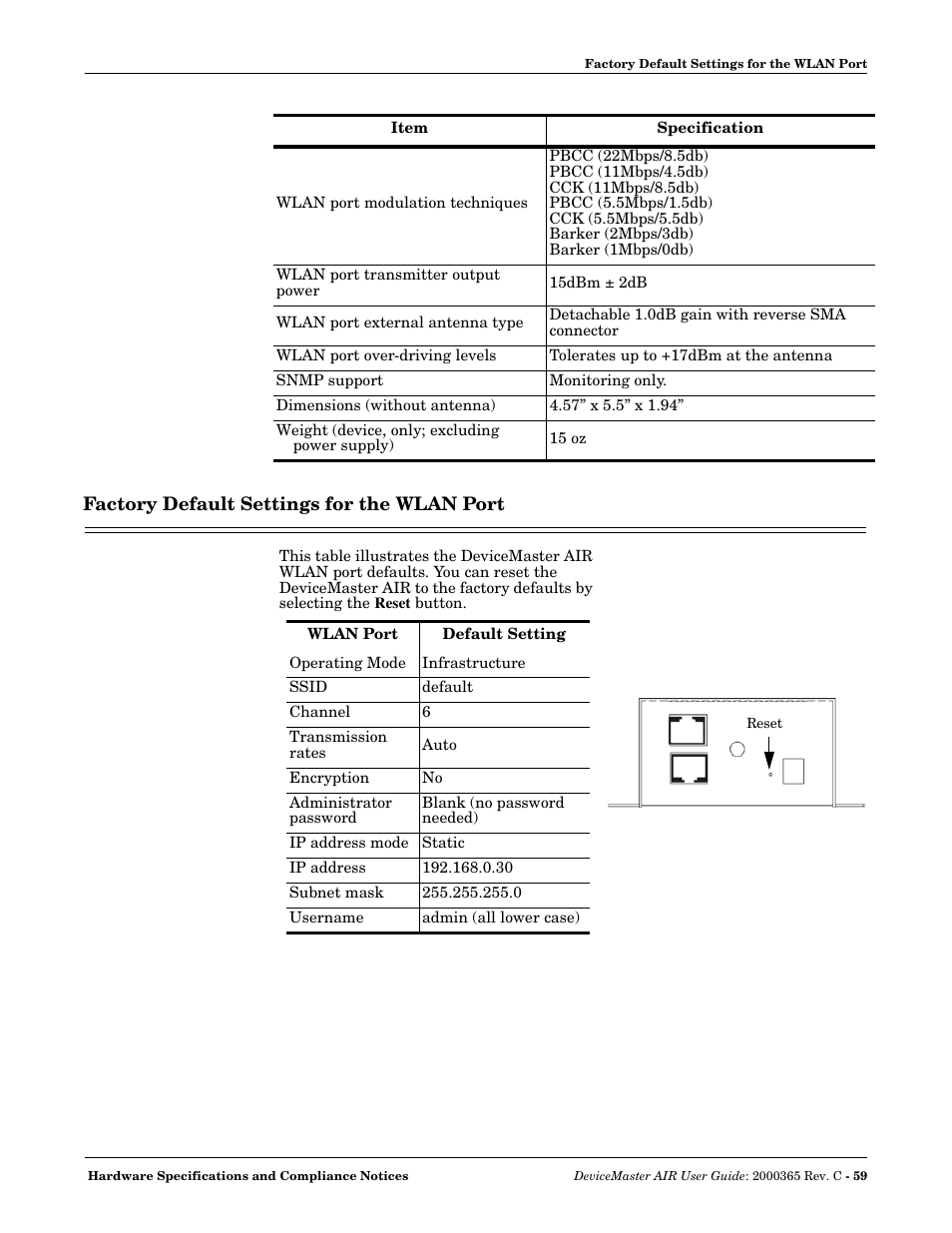 Factory Default Settings for the WLAN Port

| Item | Specification |
|---|---|
| WLAN port modulation techniques | PBCC (22Mbps/8.5db) PBCC (11Mbps/4.5db) CCK (11Mbps/8.5db) PBCC (5.5Mbps/1.5db) CCK (5.5Mbps/5.5db) Barker (2Mbps/3db) Barker (1Mbps/0db) |
| WLAN port transmitter output power | 15dBm ± 2dB |
| WLAN port external antenna type | Detachable 1.0dB gain with reverse SMA connector |
| WLAN port over-driving levels | Tolerates up to +17dBm at the antenna |
| SNMP support | Monitoring only. |
| Dimensions (without antenna) | 4.57” x 5.5” x 1.94” |
| Weight (device, only; excluding power supply) | 15 oz |

Factory Default Settings for the WLAN Port

This table illustrates the DeviceMaster AIR WLAN port defaults. You can reset the DeviceMaster AIR to the factory defaults by selecting the Reset button.

| WLAN Port | Default Setting |
|---|---|
| Operating Mode | Infrastructure |
| SSID | default |
| Channel | 6 |
| Transmission rates | Auto |
| Encryption | No |
| Administrator password | Blank (no password needed) |
| IP address mode | Static |
| IP address | 192.168.0.30 |
| Subnet mask | 255.255.255.0 |
| Username | admin (all lower case) |

Reset

Hardware Specifications and Compliance Notices

DeviceMaster AIR User Guide: 2000365 Rev. C - 59